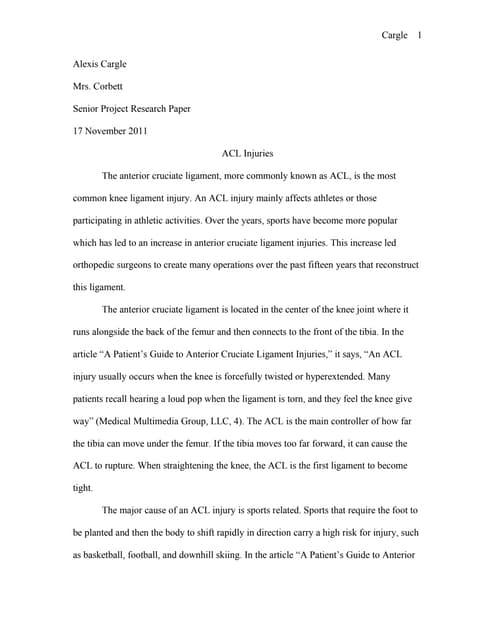 Cargle 1

Alexis Cargle

Mrs. Corbett

Senior Project Research Paper

17 November 2011

ACL Injuries

The anterior cruciate ligament, more commonly known as ACL, is the most common knee ligament injury. An ACL injury mainly affects athletes or those participating in athletic activities. Over the years, sports have become more popular which has led to an increase in anterior cruciate ligament injuries. This increase led orthopedic surgeons to create many operations over the past fifteen years that reconstruct this ligament.

The anterior cruciate ligament is located in the center of the knee joint where it runs alongside the back of the femur and then connects to the front of the tibia. In the article "A Patient's Guide to Anterior Cruciate Ligament Injuries," it says, "An ACL injury usually occurs when the knee is forcefully twisted or hyperextended. Many patients recall hearing a loud pop when the ligament is torn, and they feel the knee give way" (Medical Multimedia Group, LLC, 4). The ACL is the main controller of how far the tibia can move under the femur. If the tibia moves too far forward, it can cause the ACL to rupture. When straightening the knee, the ACL is the first ligament to become tight.

The major cause of an ACL injury is sports related. Sports that require the foot to be planted and then the body to shift rapidly in direction carry a high risk for injury, such as basketball, football, and downhill skiing. In the article "A Patient's Guide to Anterior